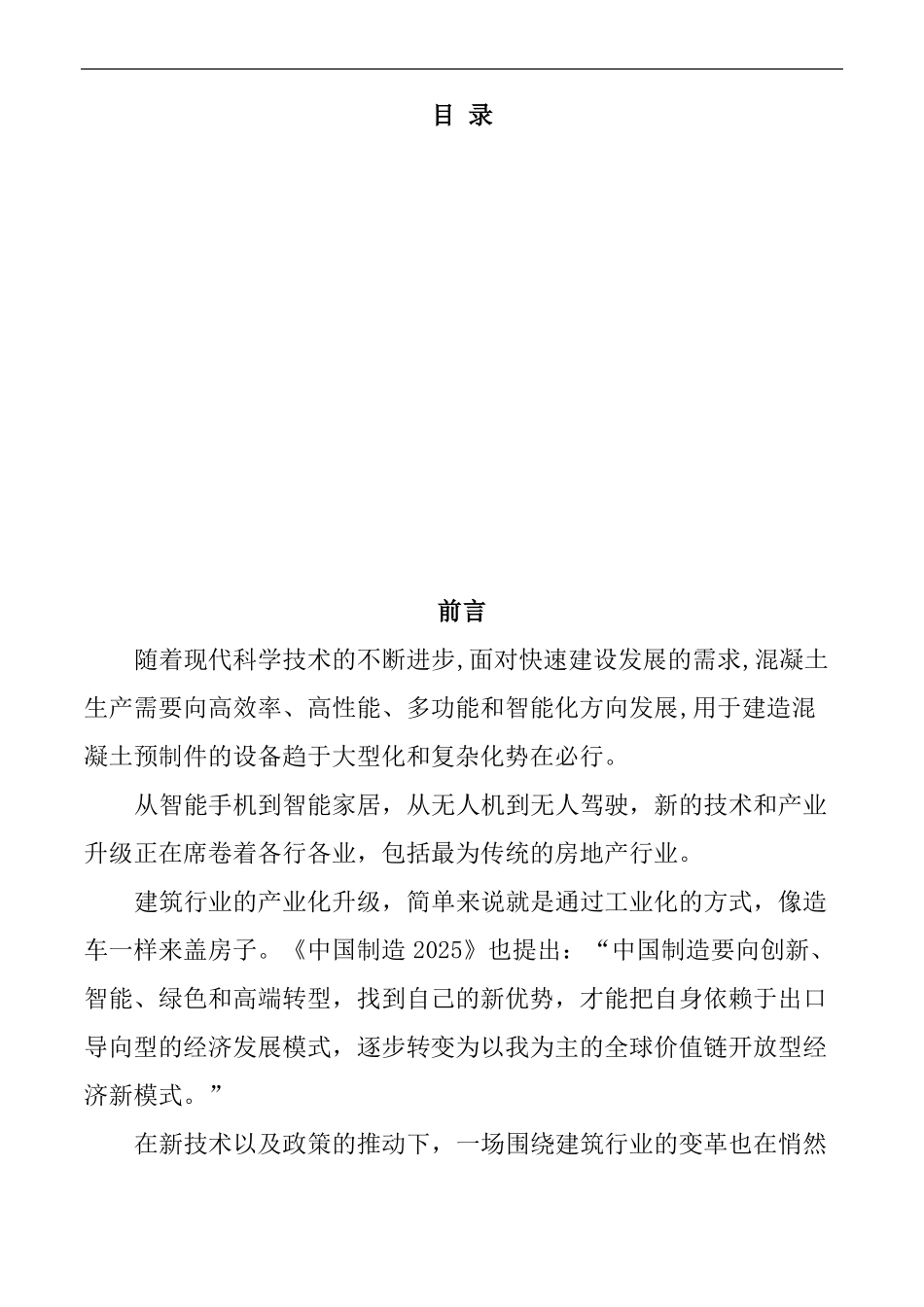 目 录

前言

随着现代科学技术的不断进步,面对快速建设发展的需求,混凝土生产需要向高效率、高性能、多功能和智能化方向发展,用于建造混凝土预制件的设备趋于大型化和复杂化势在必行。

从智能手机到智能家居，从无人机到无人驾驶，新的技术和产业升级正在席卷着各行各业，包括最为传统的房地产行业。

建筑行业的产业化升级，简单来说就是通过工业化的方式，像造车一样来盖房子。《中国制造 2025》也提出：“中国制造要向创新、智能、绿色和高端转型，找到自己的新优势，才能把自身依赖于出口导向型的经济发展模式，逐步转变为以我为主的全球价值链开放型经济新模式。”

在新技术以及政策的推动下，一场围绕建筑行业的变革也在悄然